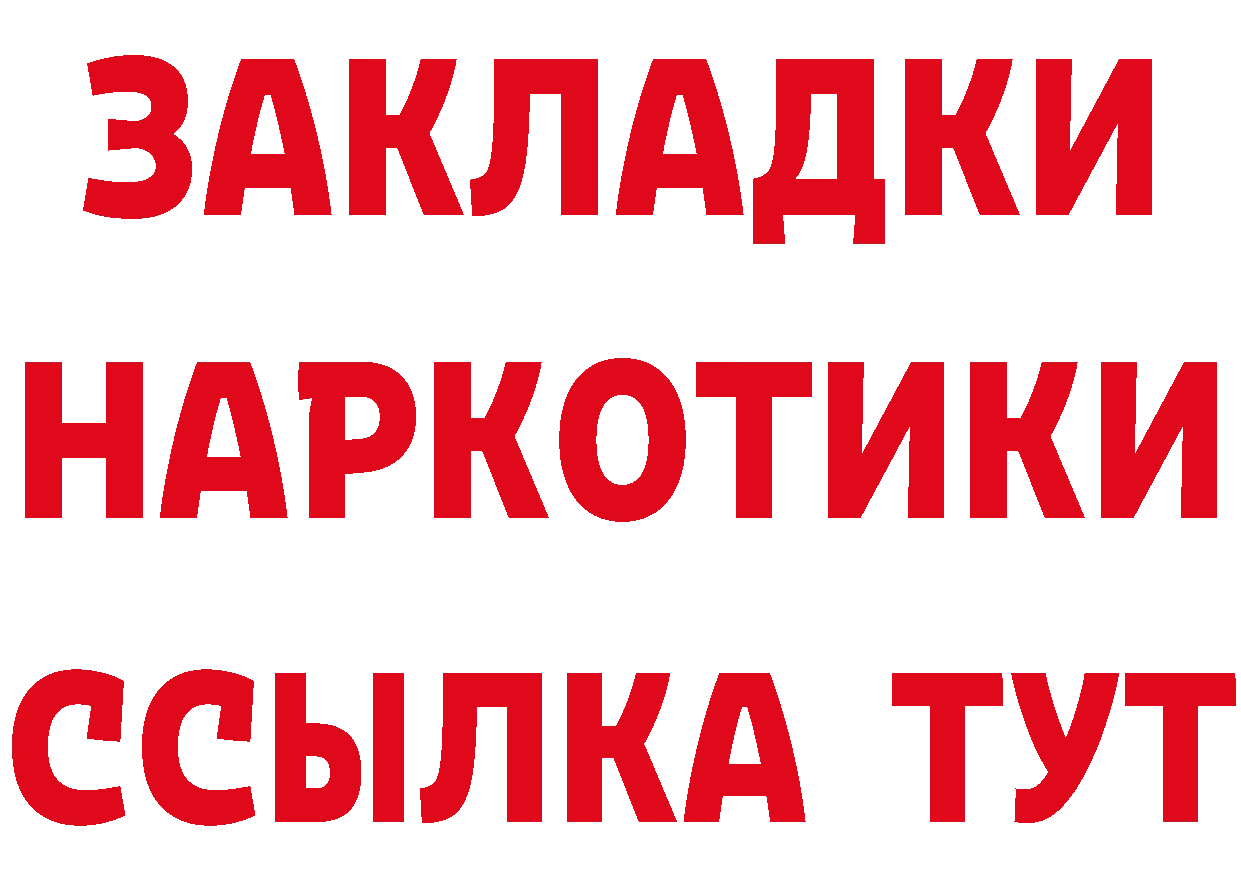 ЗАКЛАДКИ
НАРКОТИКИ
ССЫЛКА ТУТ